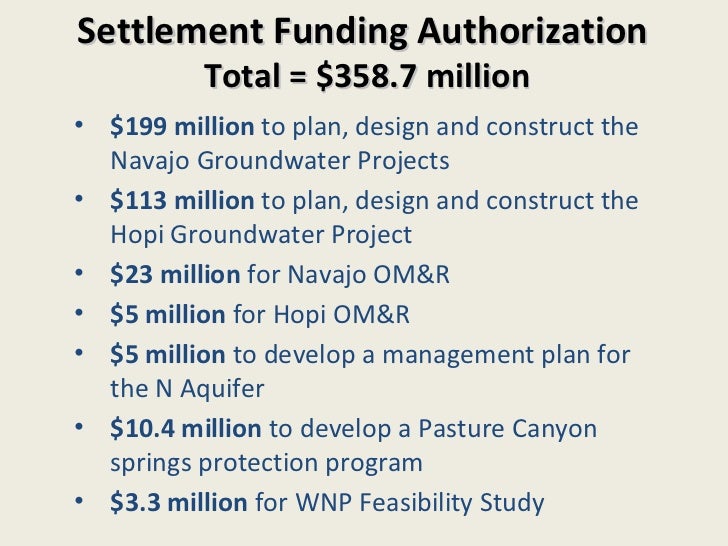 Settlement Funding Authorization
Total = $358.7 million

• $199 million to plan, design and construct the Navajo Groundwater Projects
• $113 million to plan, design and construct the Hopi Groundwater Project
• $23 million for Navajo OM&R
• $5 million for Hopi OM&R
• $5 million to develop a management plan for the N Aquifer
• $10.4 million to develop a Pasture Canyon springs protection program
• $3.3 million for WNP Feasibility Study